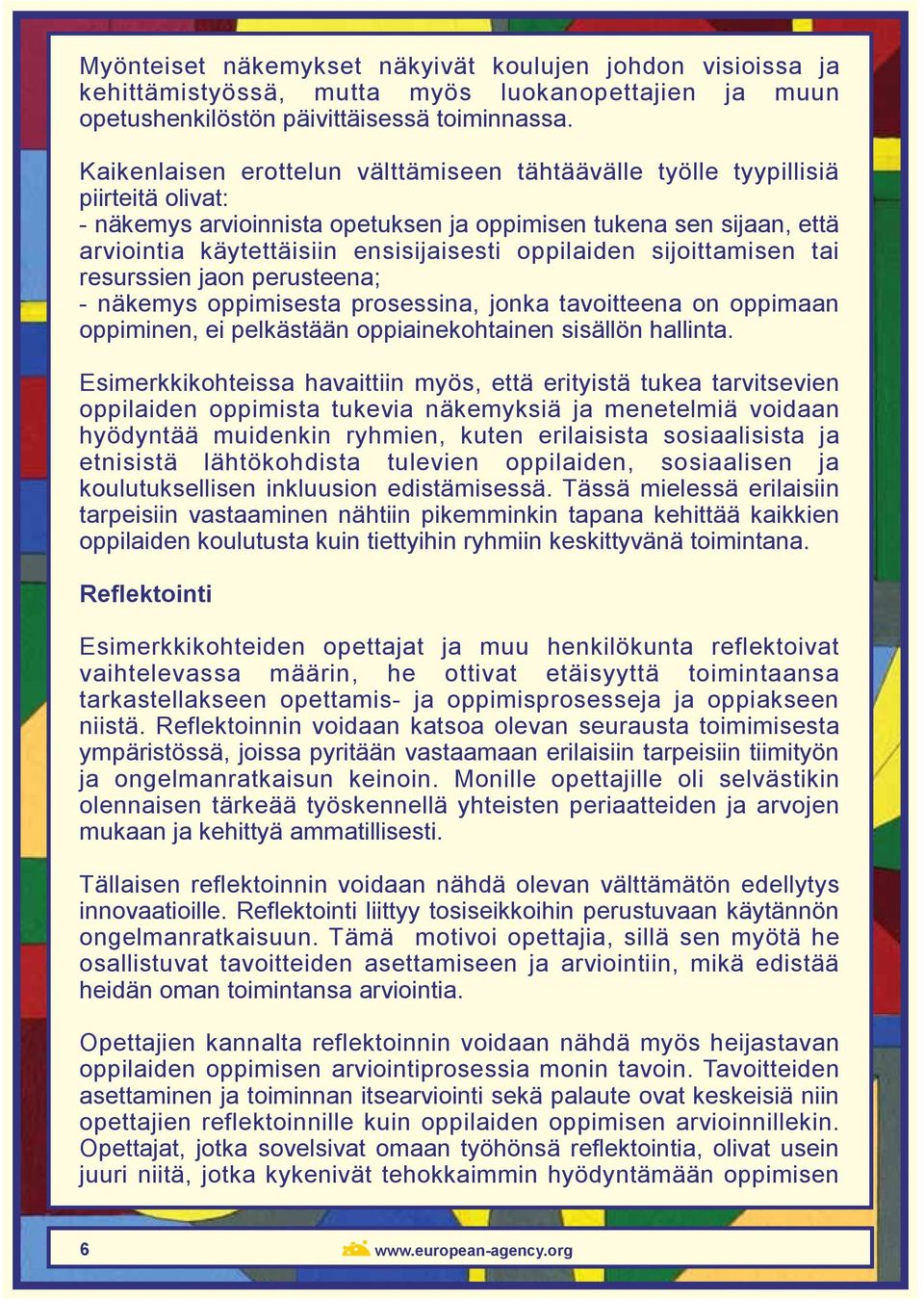 Myönteiset näkemykset näkyivät koulujen johdon visioissa ja kehittämistyössä, mutta myös luokanopettajien ja muun opetushenkilöstön päivittäisessä toiminnassa.

Kaikenlaisen erottelun välttämiseen tähtäävälle työlle tyypillisiä piirteitä olivat:
- näkemys arvioinnista opetuksen ja oppimisen tukena sen sijaan, että arviointia käytettäisiin ensisijaisesti oppilaiden sijoittamisen tai resurssien jaon perusteena;
- näkemys oppimisesta prosessina, jonka tavoitteena on oppimaan oppiminen, ei pelkästään oppiainekohtainen sisällön hallinta.

Esimerkkikohteissa havaittiin myös, että erityistä tukea tarvitsevien oppilaiden oppimista tukevia näkemyksiä ja menetelmiä voidaan hyödyntää muidenkin ryhmien, kuten erilaisista sosiaalisista ja etnisistä lähtökohdista tulevien oppilaiden, sosiaalisen ja koulutuksellisen inkluusion edistämisessä. Tässä mielessä erilaisiin tarpeisiin vastaaminen nähtiin pikemminkin tapana kehittää kaikkien oppilaiden koulutusta kuin tiettyihin ryhmiin keskittyvänä toimintana.

Reflektointi

Esimerkkikohteiden opettajat ja muu henkilökunta reflektoivat vaihtelevassa määrin, he ottivat etäisyyttä toimintaansa tarkastellakseen opettamis- ja oppimisprosesseja ja oppiakseen niistä. Reflektoinnin voidaan katsoa olevan seurausta toimimisesta ympäristössä, joissa pyritään vastaamaan erilaisiin tarpeisiin tiimityön ja ongelmanratkaisun keinoin. Monille opettajille oli selvästikin olennaisen tärkeää työskennellä yhteisten periaatteiden ja arvojen mukaan ja kehittyä ammatillisesti.

Tällaisen reflektoinnin voidaan nähdä olevan välttämätön edellytys innovaatioille. Reflektointi liittyy tosiseikkoihin perustuvaan käytännön ongelmanratkaisuun. Tämä motivoi opettajia, sillä sen myötä he osallistuvat tavoitteiden asettamiseen ja arviointiin, mikä edistää heidän oman toimintansa arviointia.

Opettajien kannalta reflektoinnin voidaan nähdä myös heijastavan oppilaiden oppimisen arviointiprosessia monin tavoin. Tavoitteiden asettaminen ja toiminnan itsearviointi sekä palaute ovat keskeisiä niin opettajien reflektoinnille kuin oppilaiden oppimisen arvioinnillekin. Opettajat, jotka sovelsivat omaan työhönsä reflektointia, olivat usein juuri niitä, jotka kykenivät tehokkaimmin hyödyntämään oppimisen

6 www.european-agency.org